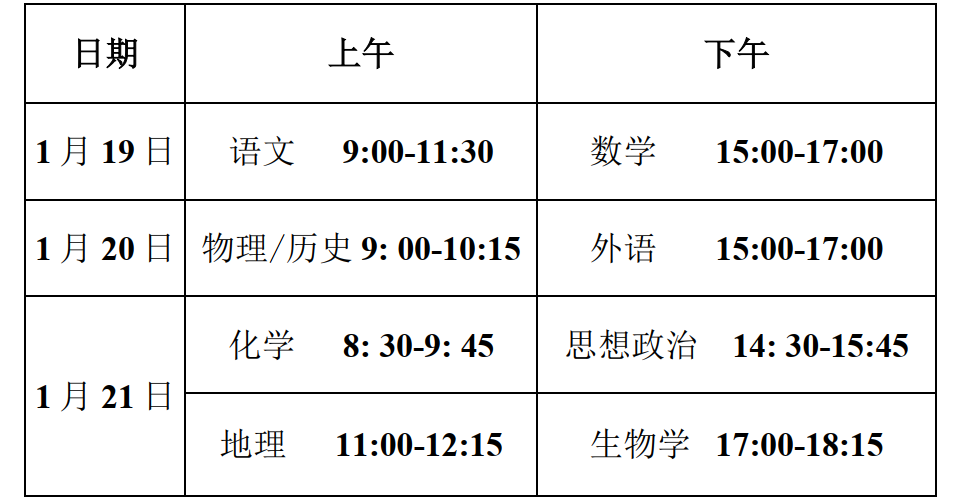 | 日期 | 上午 | 下午 |
|---|---|---|
| 1 月 19 日 | 语文 9:00-11:30 | 数学 15:00-17:00 |
| 1 月 20 日 | 物理/历史 9: 00-10:15 | 外语 15:00-17:00 |
| 1 月 21 日 | 化学 8: 30-9: 45 | 思想政治 14: 30-15:45 |
| 1 月 21 日 | 地理 11:00-12:15 | 生物学 17:00-18:15 |